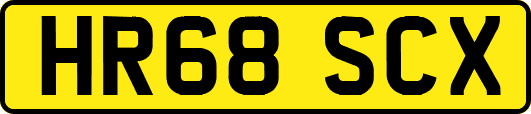 HR68 SCX